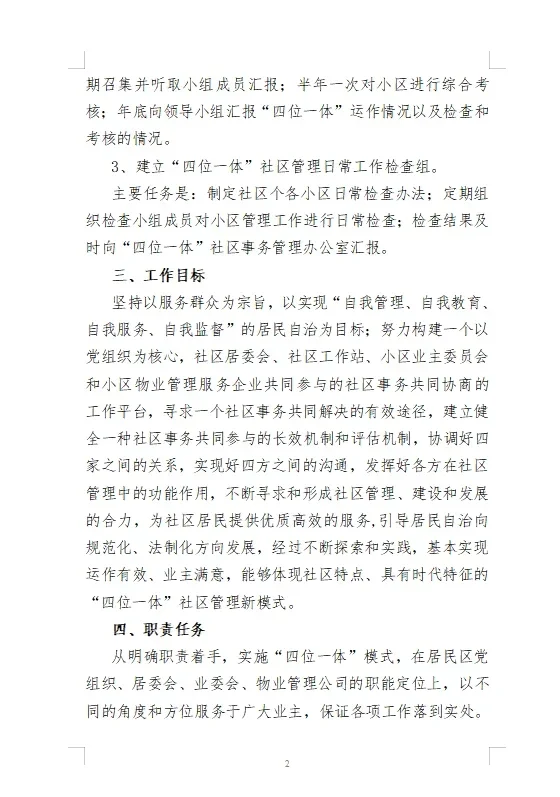 期召集并听取小组成员汇报；半年一次对小区进行综合考核；年底向领导小组汇报“四位一体”运作情况以及检查和考核的情况。

3、建立“四位一体”社区管理日常工作检查组。

主要任务是：制定社区个各小区日常检查办法；定期组织检查小组成员对小区管理工作进行日常检查；检查结果及时向“四位一体”社区事务管理办公室汇报。

三、工作目标

坚持以服务群众为宗旨，以实现“自我管理、自我教育、自我服务、自我监督”的居民自治为目标；努力构建一个以党组织为核心，社区居委会、社区工作站、小区业主委员会和小区物业管理服务企业共同参与的社区事务共同协商的工作平台，寻求一个社区事务共同解决的有效途径，建立健全一种社区事务共同参与的长效机制和评估机制，协调好四家之间的关系，实现好四方之间的沟通，发挥好各方在社区管理中的功能作用，不断寻求和形成社区管理、建设和发展的合力，为社区居民提供优质高效的服务，引导居民自治向规范化、法制化方向发展，经过不断探索和实践，基本实现运作有效、业主满意，能够体现社区特点、具有时代特征的“四位一体”社区管理新模式。

四、职责任务

从明确职责着手，实施“四位一体”模式，在居民区党组织、居委会、业委会、物业管理公司的职能定位上，以不同的角度和方位服务于广大业主，保证各项工作落到实处。

2